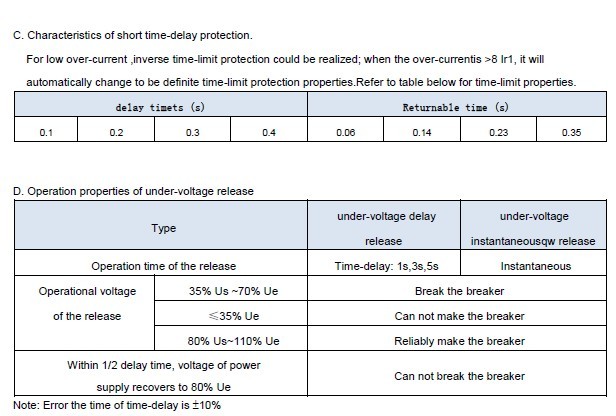 C. Characteristics of short time-delay protection.

For low over-current ,inverse time-limit protection could be realized; when the over-currentis >8 Ir1, it will automatically change to be definite time-limit protection properties.Refer to table below for time-limit properties.

| delay timets (s) | | | | Returnable time (s) | | | |
|---|---|---|---|---|---|---|---|
| 0.1 | 0.2 | 0.3 | 0.4 | 0.06 | 0.14 | 0.23 | 0.35 |

D. Operation properties of under-voltage release

| Type | | under-voltage delay release | under-voltage instantaneousqw release |
|---|---|---|---|
| Operation time of the release | | Time-delay: 1s,3s,5s | Instantaneous |
| Operational voltage of the release | 35% Us ~70% Ue | Break the breaker | |
| | ≤35% Ue | Can not make the breaker | |
| | 80% Us~110% Ue | Reliably make the breaker | |
| Within 1/2 delay time, voltage of power supply recovers to 80% Ue | | Can not break the breaker | |

Note: Error the time of time-delay is ±10%